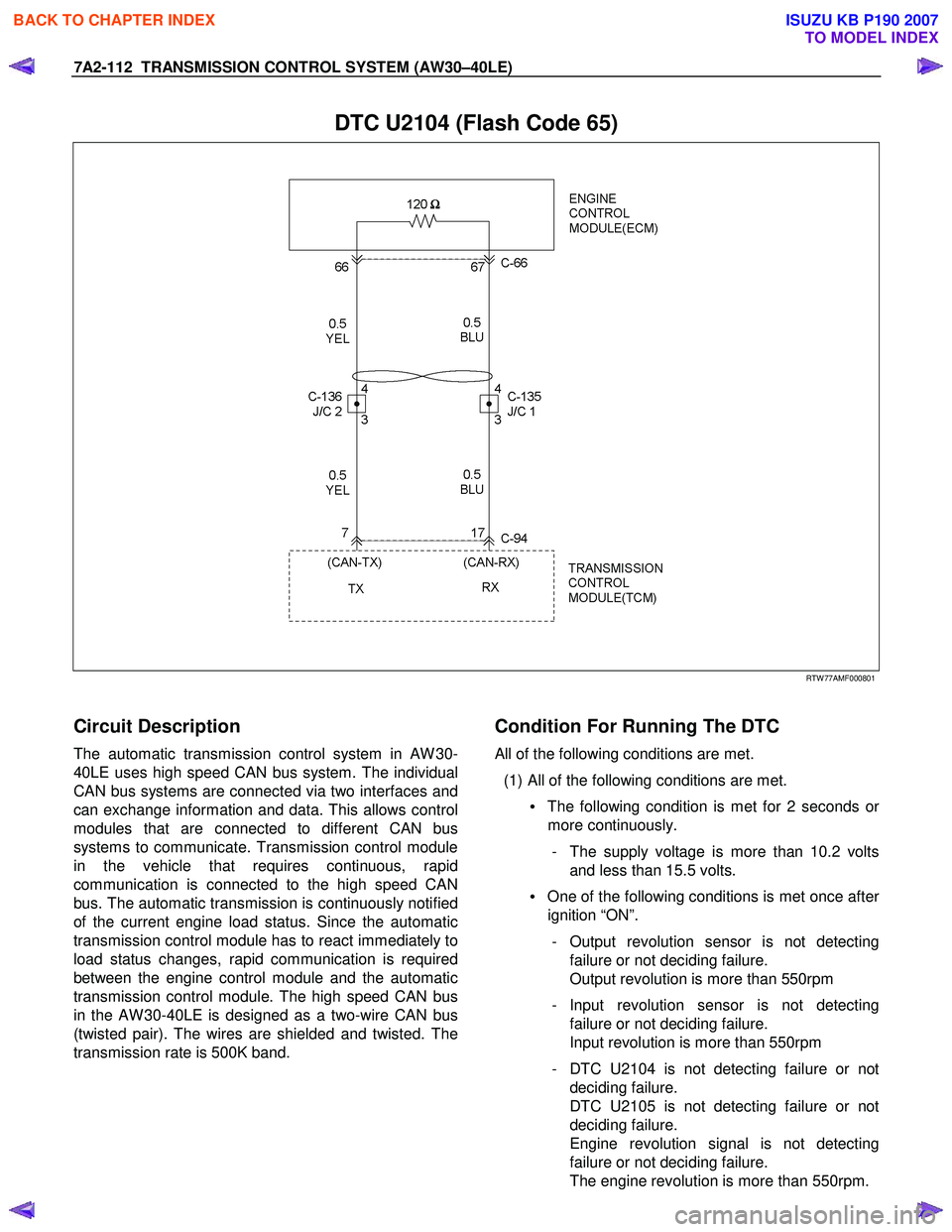 BACK TO CHAPTER INDEX

ISUZU KB P190 2007
TO MODEL INDEX

7A2-112 TRANSMISSION CONTROL SYSTEM (AW30–40LE)

DTC U2104 (Flash Code 65)

120 Ω

ENGINE CONTROL MODULE(ECM)

66

67

C-66

0.5 YEL

0.5 BLU

C-136 J/C 2

4

3

4

3

C-135 J/C 1

0.5 YEL

0.5 BLU

7

17

C-94

(CAN-TX)

(CAN-RX)

TX

RX

TRANSMISSION CONTROL MODULE(TCM)

RTW77AMF000801

Circuit Description

The automatic transmission control system in AW30-40LE uses high speed CAN bus system. The individual CAN bus systems are connected via two interfaces and can exchange information and data. This allows control modules that are connected to different CAN bus systems to communicate. Transmission control module in the vehicle that requires continuous, rapid communication is connected to the high speed CAN bus. The automatic transmission is continuously notified of the current engine load status. Since the automatic transmission control module has to react immediately to load status changes, rapid communication is required between the engine control module and the automatic transmission control module. The high speed CAN bus in the AW30-40LE is designed as a two-wire CAN bus (twisted pair). The wires are shielded and twisted. The transmission rate is 500K band.

Condition For Running The DTC

All of the following conditions are met.

(1) All of the following conditions are met.

• The following condition is met for 2 seconds or more continuously.

- The supply voltage is more than 10.2 volts and less than 15.5 volts.

• One of the following conditions is met once after ignition “ON”.

- Output revolution sensor is not detecting failure or not deciding failure.
Output revolution is more than 550rpm

- Input revolution sensor is not detecting failure or not deciding failure.
Input revolution is more than 550rpm

- DTC U2104 is not detecting failure or not deciding failure.
DTC U2105 is not detecting failure or not deciding failure.
Engine revolution signal is not detecting failure or not deciding failure.
The engine revolution is more than 550rpm.

carmanualsonline.info